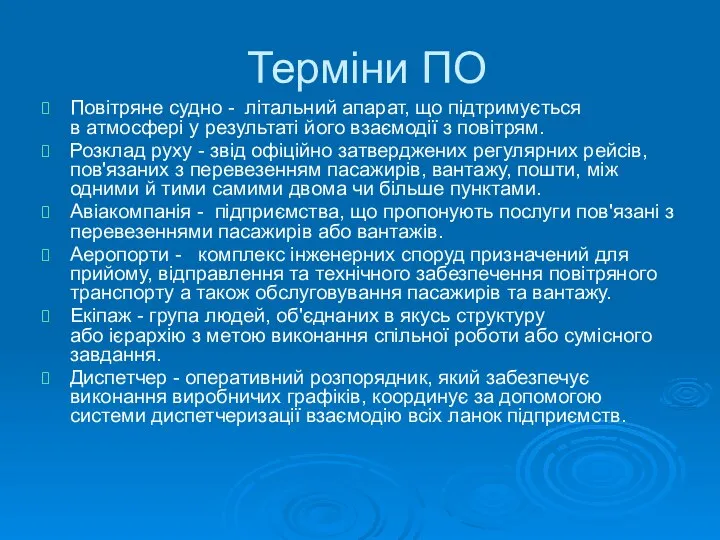 Терміни ПО

Повітряне судно - літальний апарат, що підтримується в атмосфері у результаті його взаємодії з повітрям.

Розклад руху - звід офіційно затверджених регулярних рейсів, пов'язаних з перевезенням пасажирів, вантажу, пошти, між одними й тими самими двома чи більше пунктами.

Авіакомпанія - підприємства, що пропонують послуги пов'язані з перевезеннями пасажирів або вантажів.

Аеропорти - комплекс інженерних споруд призначений для прийому, відправлення та технічного забезпечення повітряного транспорту а також обслуговування пасажирів та вантажу.

Екіпаж - група людей, об'єднаних в якусь структуру або ієрархію з метою виконання спільної роботи або сумісного завдання.

Диспетчер - оперативний розпорядник, який забезпечує виконання виробничих графіків, координує за допомогою системи диспетчеризації взаємодію всіх ланок підприємств.